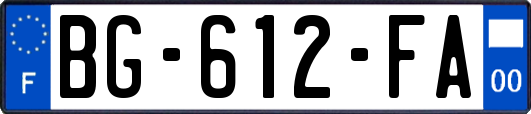 F
BG-612-FA
00